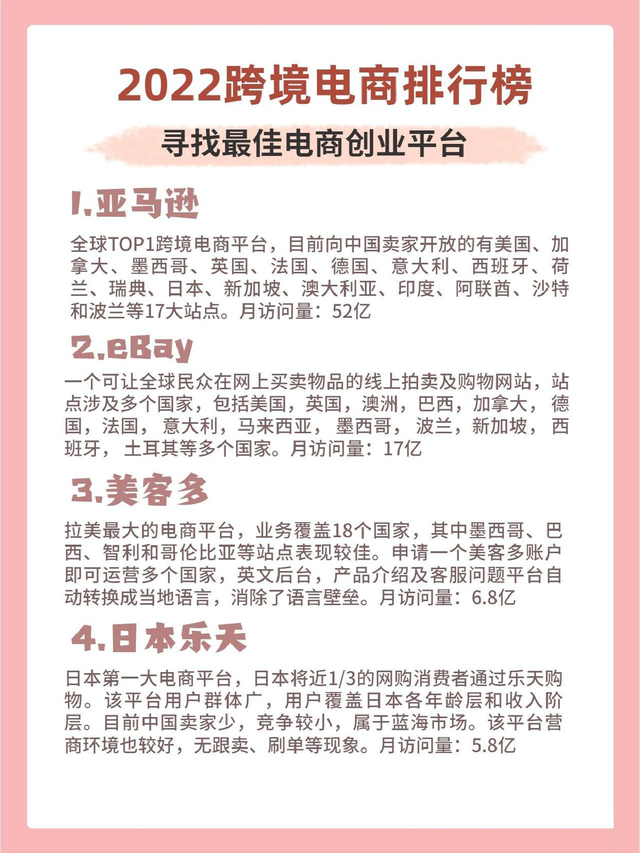 2022跨境电商排行榜

寻找最佳电商创业平台

1.亚马逊

全球TOP1跨境电商平台，目前向中国卖家开放的有美国、加拿大、墨西哥、英国、法国、德国、意大利、西班牙、荷兰、瑞典、日本、新加坡、澳大利亚、印度、阿联酋、沙特和波兰等17大站点。月访问量：52亿

2.eBay

一个可让全球民众在网上买卖物品的线上拍卖及购物网站，站点涉及多个国家，包括美国，英国，澳洲，巴西，加拿大，德国，法国，意大利，马来西亚，墨西哥，波兰，新加坡，西班牙，土耳其等多个国家。月访问量：17亿

3.美客多

拉美最大的电商平台，业务覆盖18个国家，其中墨西哥、巴西、智利和哥伦比亚等站点表现较佳。申请一个美客多账户即可运营多个国家，英文后台，产品介绍及客服问题平台自动转换成当地语言，消除了语言壁垒。月访问量：6.8亿

4.日本乐天

日本第一大电商平台，日本将近1/3的网购消费者通过乐天购物。该平台用户群体广，用户覆盖日本各年龄层和收入阶层。目前中国卖家少，竞争较小，属于蓝海市场。该平台营商环境也较好，无跟卖、刷单等现象。月访问量：5.8亿